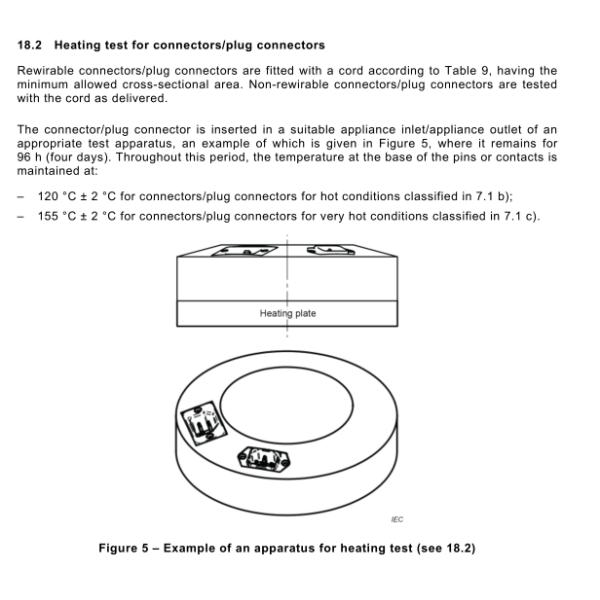 18.2 Heating test for connectors/plug connectors

Rewirable connectors/plug connectors are fitted with a cord according to Table 9, having the minimum allowed cross-sectional area. Non-rewirable connectors/plug connectors are tested with the cord as delivered.

The connector/plug connector is inserted in a suitable appliance inlet/appliance outlet of an appropriate test apparatus, an example of which is given in Figure 5, where it remains for 96 h (four days). Throughout this period, the temperature at the base of the pins or contacts is maintained at:

– 120 °C ± 2 °C for connectors/plug connectors for hot conditions classified in 7.1 b);

– 155 °C ± 2 °C for connectors/plug connectors for very hot conditions classified in 7.1 c).

Heating plate

IEC

Figure 5 – Example of an apparatus for heating test (see 18.2)